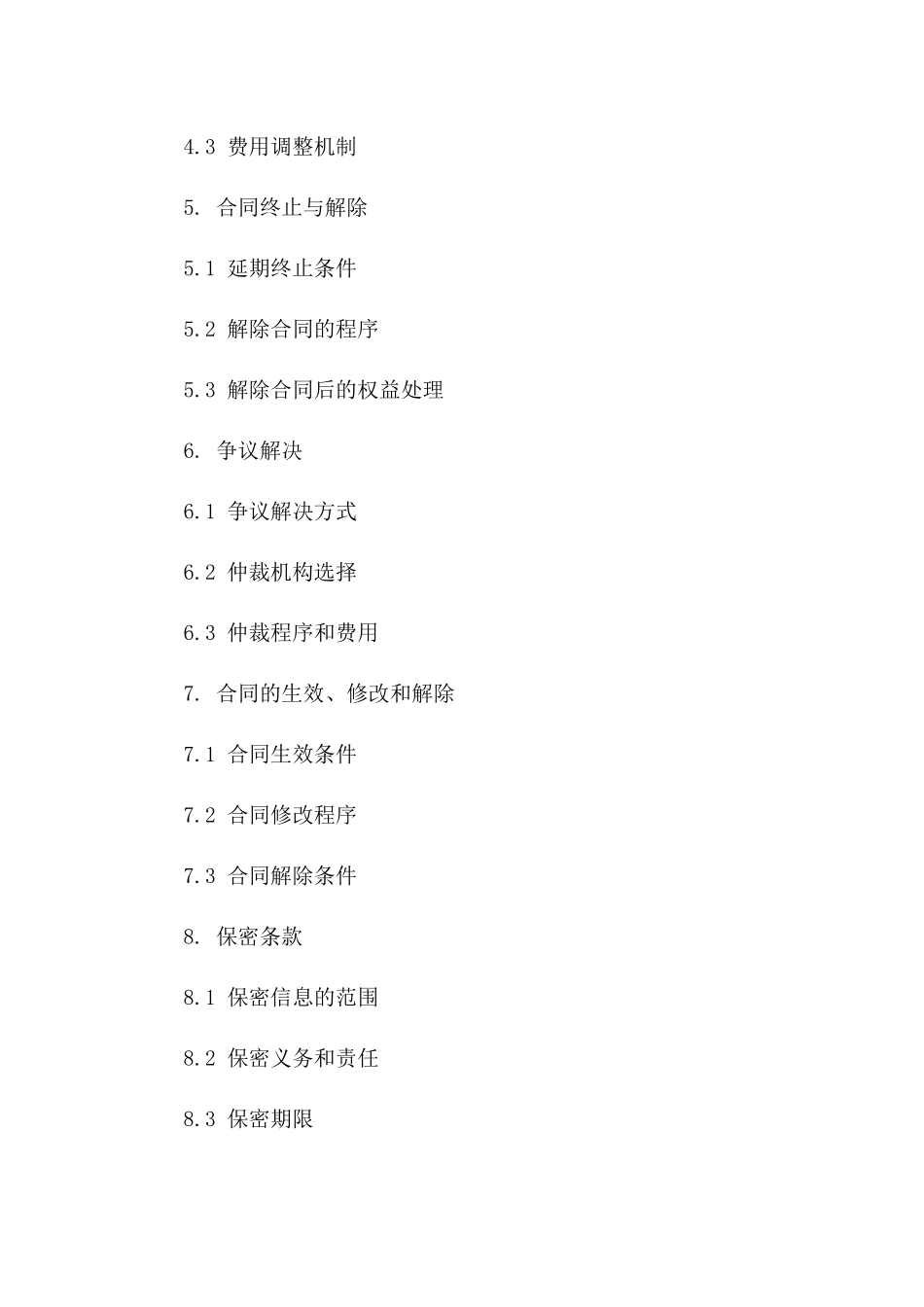 4.3 费用调整机制

5. 合同终止与解除

5.1 延期终止条件

5.2 解除合同的程序

5.3 解除合同后的权益处理

6. 争议解决

6.1 争议解决方式

6.2 仲裁机构选择

6.3 仲裁程序和费用

7. 合同的生效、修改和解除

7.1 合同生效条件

7.2 合同修改程序

7.3 合同解除条件

8. 保密条款

8.1 保密信息的范围

8.2 保密义务和责任

8.3 保密期限